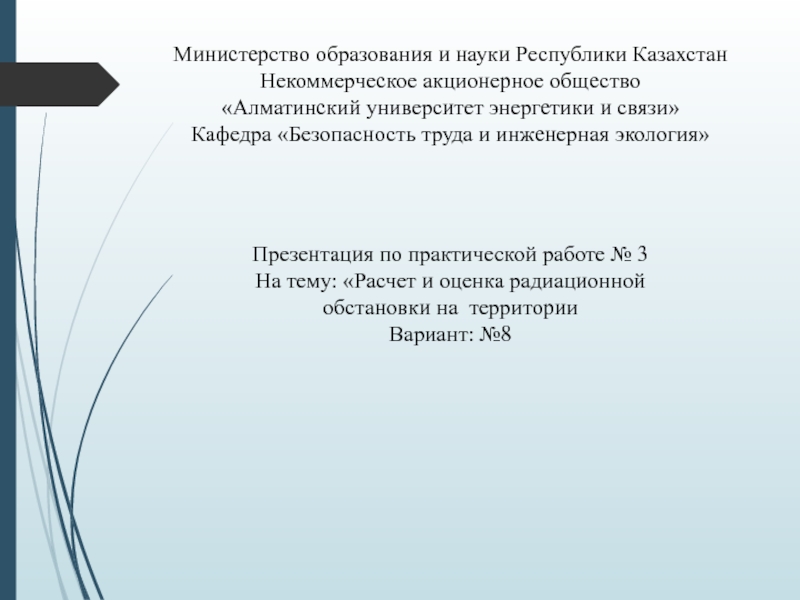 Министерство образования и науки Республики Казахстан
Некоммерческое акционерное общество
«Алматинский университет энергетики и связи»
Кафедра «Безопасность труда и инженерная экология»

Презентация по практической работе № 3
На тему: «Расчет и оценка радиационной обстановки на территории
Вариант: №8